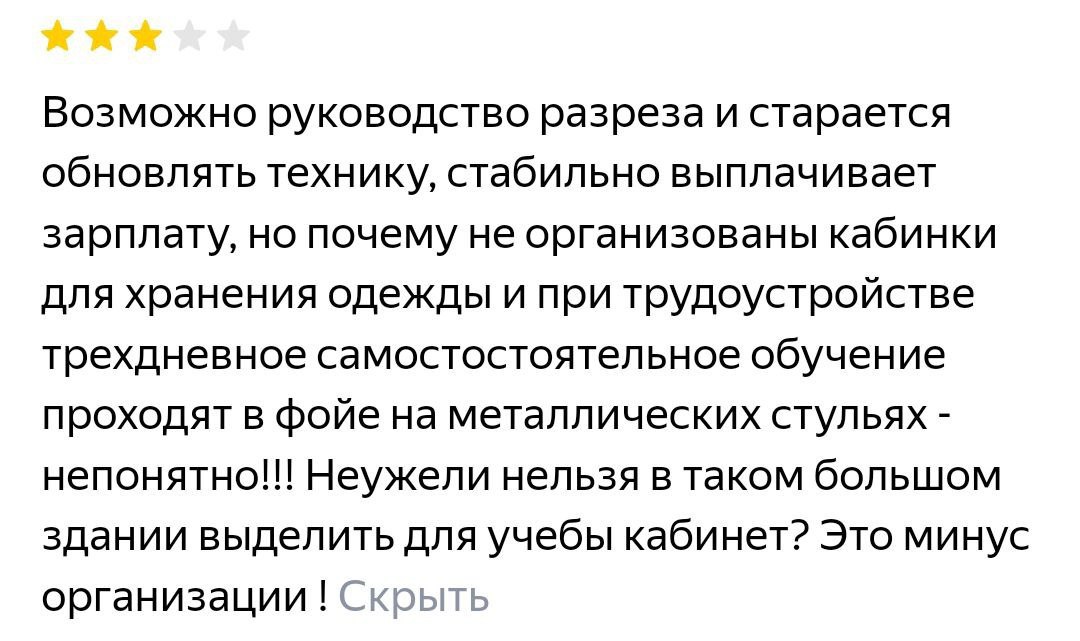 Возможно руководство разреза и старается обновлять технику, стабильно выплачивает зарплату, но почему не организованы кабинки для хранения одежды и при трудоустройстве трехдневное самостостоятельное обучение проходят в фойе на металлических стульях - непонятно!!! Неужели нельзя в таком большом здании выделить для учебы кабинет? Это минус организации ! Скрыть